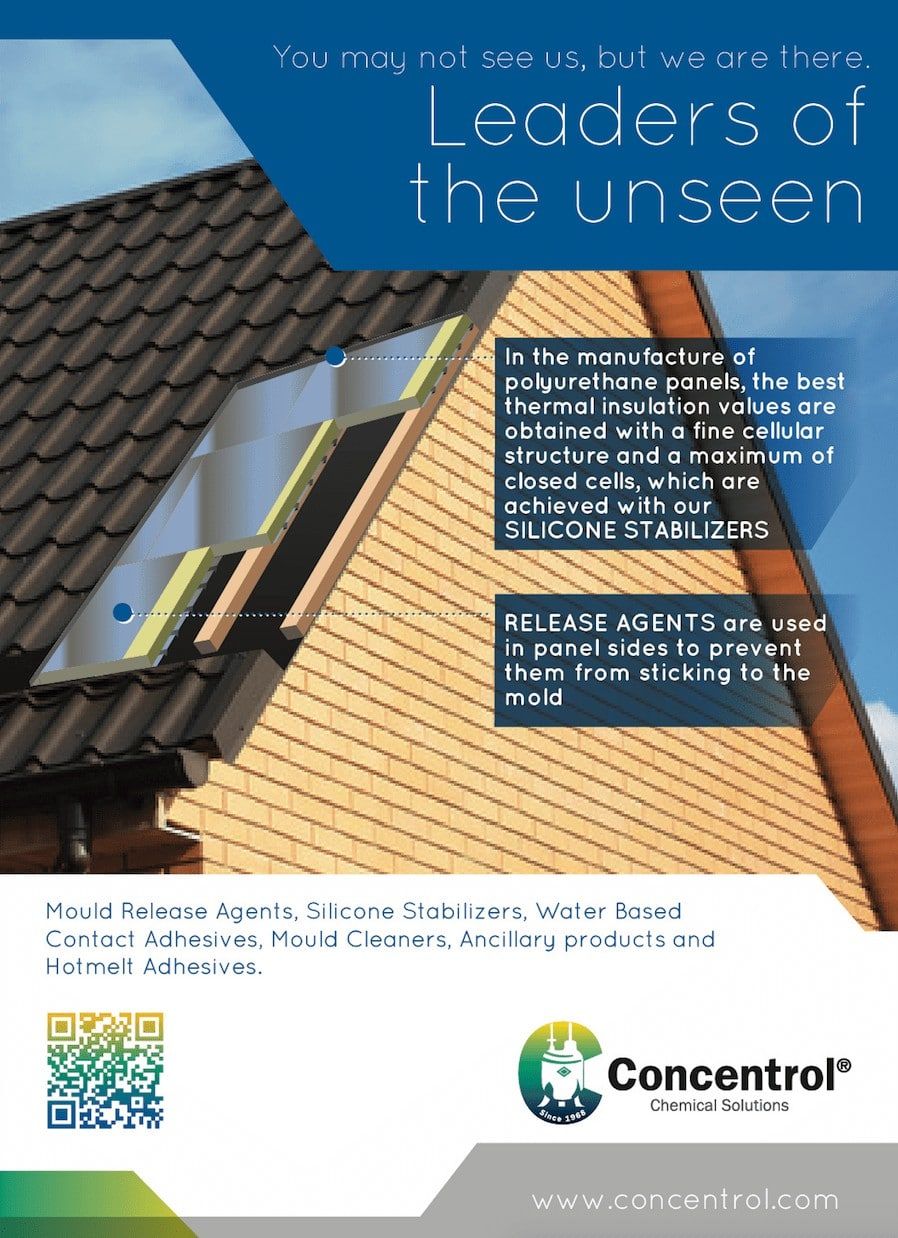 You may not see us, but we are there.

Leaders of the unseen

In the manufacture of polyurethane panels, the best thermal insulation values are obtained with a fine cellular structure and a maximum of closed cells, which are achieved with our SILICONE STABILIZERS

RELEASE AGENTS are used in panel sides to prevent them from sticking to the mold

Mould Release Agents, Silicone Stabilizers, Water Based Contact Adhesives, Mould Cleaners, Ancillary products and Hotmelt Adhesives.

Since 1968

Concentrol®
Chemical Solutions

www.concentrol.com